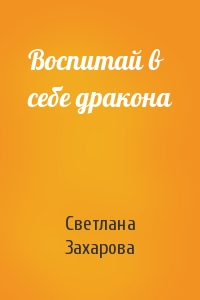 Воспитай в себе дракона

Светлана Захарова